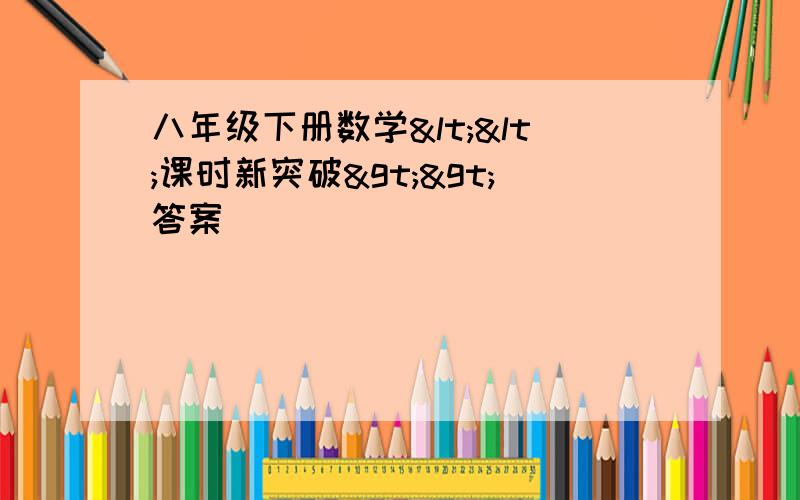 八年级下册数学&lt;&lt;课时新突破&gt;&gt;答案